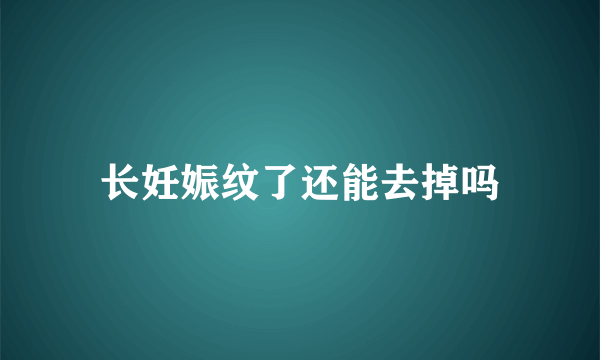 长妊娠纹了还能去掉吗